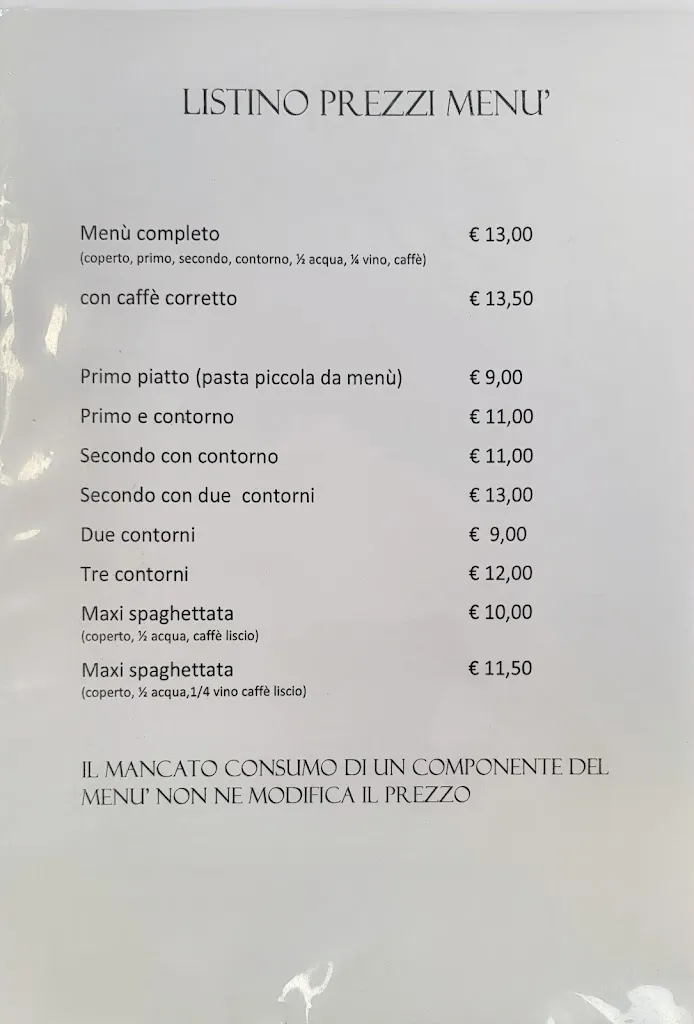 LISTINO PREZZI MENU'

Menù completo € 13,00
(coperto, primo, secondo, contorno, ½ acqua, ¼ vino, caffè)

con caffè corretto € 13,50

Primo piatto (pasta piccola da menù) € 9,00

Primo e contorno € 11,00

Secondo con contorno € 11,00

Secondo con due contorni € 13,00

Due contorni € 9,00

Tre contorni € 12,00

Maxi spaghettata € 10,00
(coperto, ½ acqua, caffè liscio)

Maxi spaghettata € 11,50
(coperto, ½ acqua,1/4 vino caffè liscio)

IL MANCATO CONSUMO DI UN COMPONENTE DEL MENU' NON NE MODIFICA IL PREZZO